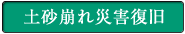 土砂崩れ災害復旧